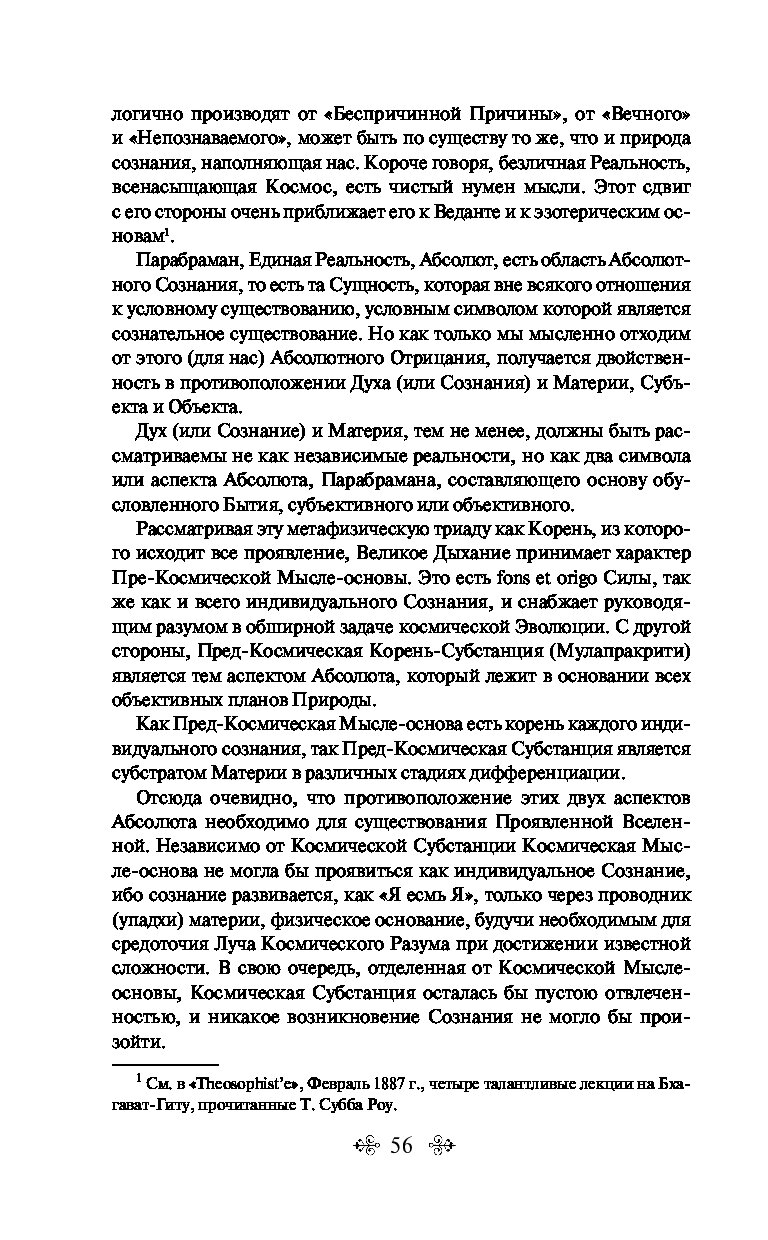 логично производят от «Беспричинной Причины», от «Вечного» и «Непознаваемого», может быть по существу то же, что и природа сознания, наполняющая нас. Короче говоря, безличная Реальность, всенасыщающая Космос, есть чистый нумен мысли. Этот сдвиг с его стороны очень приближает его к Веданте и к эзотерическим основам$^1$.

Парабраман, Единая Реальность, Абсолют, есть область Абсолютного Сознания, то есть та Сущность, которая вне всякого отношения к условному существованию, условным символом которой является сознательное существование. Но как только мы мысленно отходим от этого (для нас) Абсолютного Отрицания, получается двойственность в противоположении Духа (или Сознания) и Материи, Субъекта и Объекта.

Дух (или Сознание) и Материя, тем не менее, должны быть рассматриваемы не как независимые реальности, но как два символа или аспекта Абсолюта, Парабрамана, составляющего основу обусловленного Бытия, субъективного или объективного.

Рассматривая эту метафизическую триаду как Корень, из которого исходит все проявление, Великое Дыхание принимает характер Пре-Космической Мысле-основы. Это есть fons et origo Силы, так же как и всего индивидуального Сознания, и снабжает руководящим разумом в обширной задаче космической Эволюции. С другой стороны, Пред-Космическая Корень-Субстанция (Мулапракрити) является тем аспектом Абсолюта, который лежит в основании всех объективных планов Природы.

Как Пред-Космическая Мысле-основа есть корень каждого индивидуального сознания, так Пред-Космическая Субстанция является субстратом Материи в различных стадиях дифференциации.

Отсюда очевидно, что противоположение этих двух аспектов Абсолюта необходимо для существования Проявленной Вселенной. Независимо от Космической Субстанции Космическая Мысле-основа не могла бы проявиться как индивидуальное Сознание, ибо сознание развивается, как «Я есмь Я», только через проводник (упадхи) материи, физическое основание, будучи необходимым для средоточия Луча Космического Разума при достижении известной сложности. В свою очередь, отделенная от Космической Мысле-основы, Космическая Субстанция осталась бы пустою отвлеченностью, и никакое возникновение Сознания не могло бы произойти.

$^1$ См. в «Theosophist'е», Февраль 1887 г., четыре талантливые лекции на Бхагават-Гиту, прочитанные Т. Субба Роу.

56